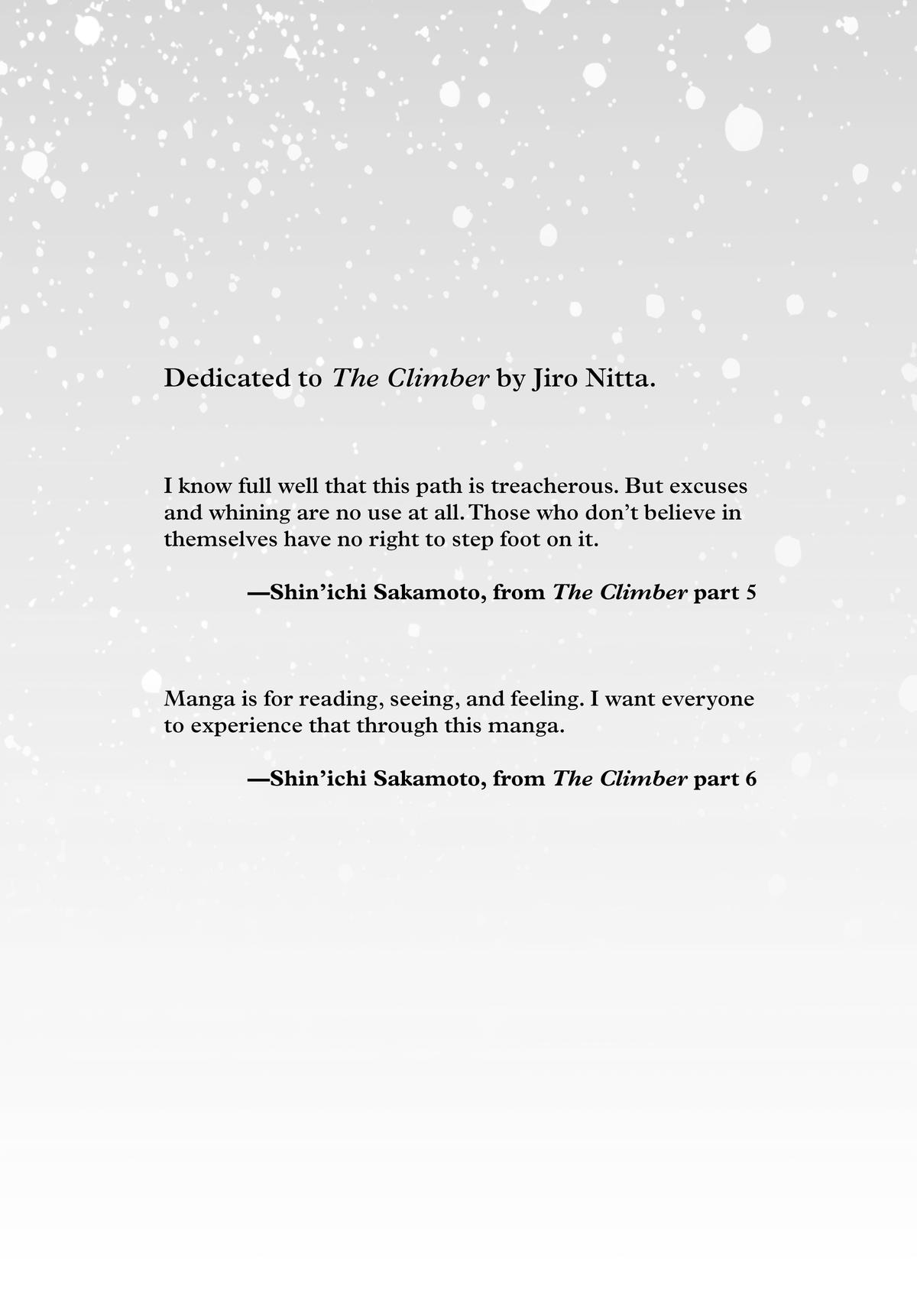 Dedicated to The Climber by Jiro Nitta.

I know full well that this path is treacherous. But excuses and whining are no use at all. Those who don't believe in themselves have no right to step foot on it.

—Shin'ichi Sakamoto, from The Climber part 5

Manga is for reading, seeing, and feeling. I want everyone to experience that through this manga.

—Shin'ichi Sakamoto, from The Climber part 6